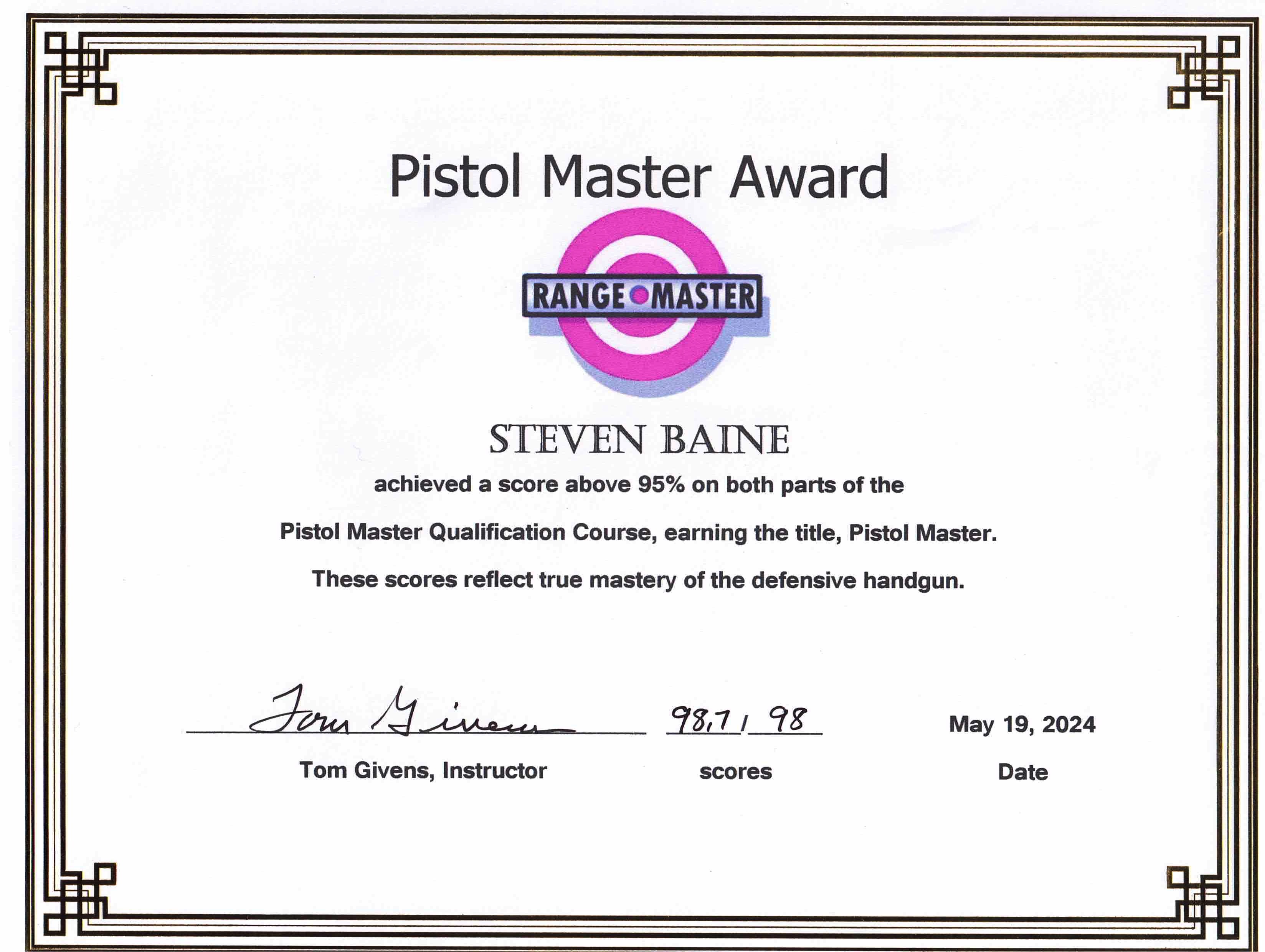 Pistol Master Award

RANGE MASTER

STEVEN BAINE

achieved a score above 95% on both parts of the

Pistol Master Qualification Course, earning the title, Pistol Master.

These scores reflect true mastery of the defensive handgun.

Tom Givens
Tom Givens, Instructor

98.7 / 98
scores

May 19, 2024
Date